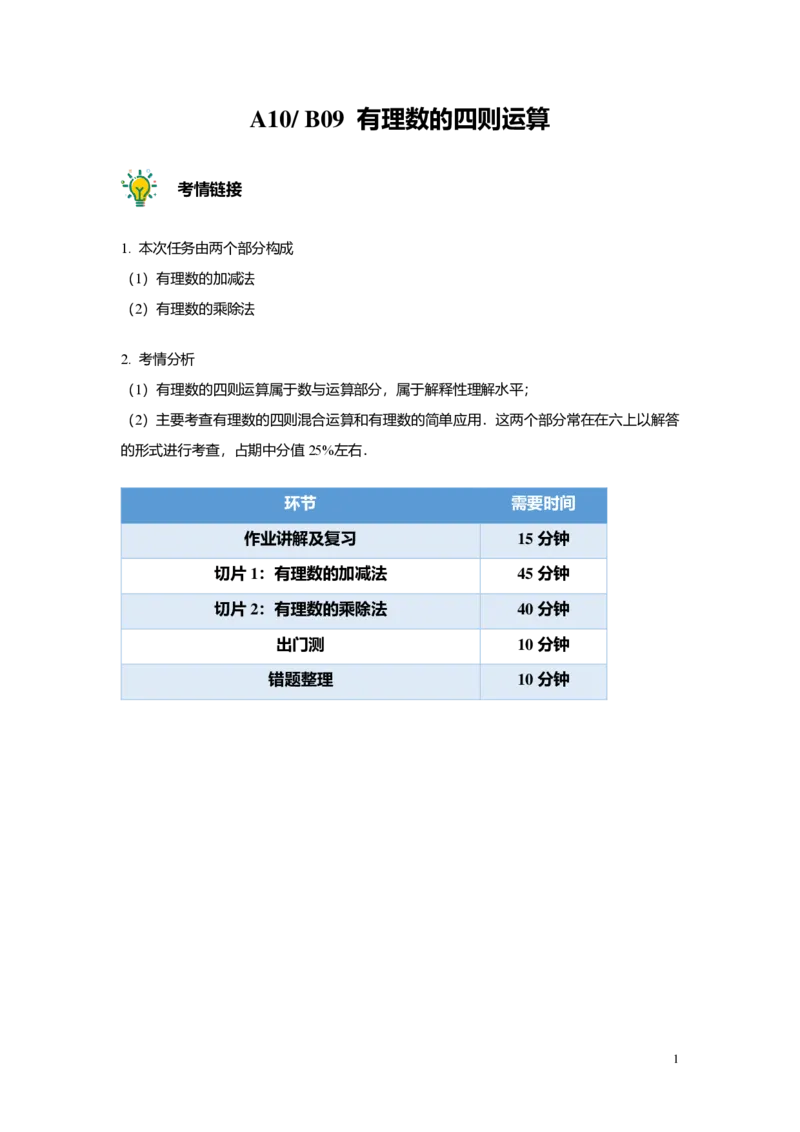 A10/ B09 有理数的四则运算

考情链接

1. 本次任务由两个部分构成
（1）有理数的加减法
（2）有理数的乘除法

2. 考情分析
（1）有理数的四则运算属于数与运算部分，属于解释性理解水平；
（2）主要考查有理数的四则混合运算和有理数的简单应用．这两个部分常在在六上以解答的形式进行考查，占期中分值 25%左右．

| 环节 | 需要时间 |
|---|---|
| 作业讲解及复习 | 15 分钟 |
| 切片 1：有理数的加减法 | 45 分钟 |
| 切片 2：有理数的乘除法 | 40 分钟 |
| 出门测 | 10 分钟 |
| 错题整理 | 10 分钟 |

1